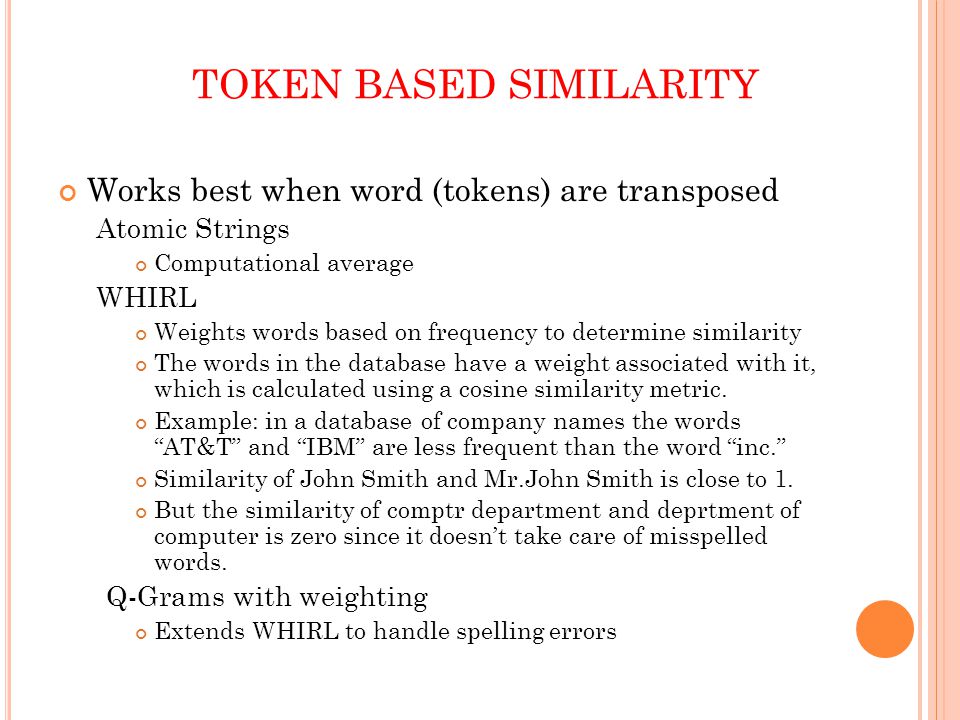 TOKEN BASED SIMILARITY

Works best when word (tokens) are transposed

Atomic Strings

Computational average

WHIRL

Weights words based on frequency to determine similarity

The words in the database have a weight associated with it, which is calculated using a cosine similarity metric.

Example: in a database of company names the words “AT&T” and “IBM” are less frequent than the word “inc.”

Similarity of John Smith and Mr.John Smith is close to 1.

But the similarity of comptr department and deprtment of computer is zero since it doesn’t take care of misspelled words.

Q-Grams with weighting

Extends WHIRL to handle spelling errors